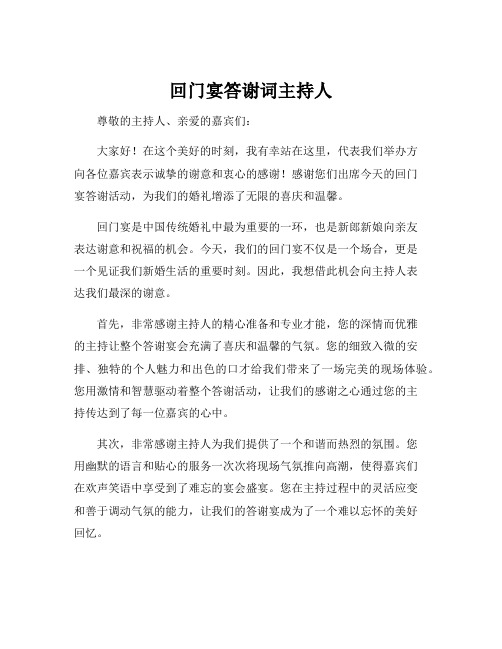 回门宴答谢词主持人

尊敬的主持人、亲爱的嘉宾们：

大家好！在这个美好的时刻，我有幸站在这里，代表我们举办方向各位嘉宾表示诚挚的谢意和衷心的感谢！感谢您们出席今天的回门宴答谢活动，为我们的婚礼增添了无限的喜庆和温馨。

回门宴是中国传统婚礼中最为重要的一环，也是新郎新娘向亲友表达谢意和祝福的机会。今天，我们的回门宴不仅是一个场合，更是一个见证我们新婚生活的重要时刻。因此，我想借此机会向主持人表达我们最深的谢意。

首先，非常感谢主持人的精心准备和专业才能，您的深情而优雅的主持让整个答谢宴会充满了喜庆和温馨的气氛。您的细致入微的安排、独特的个人魅力和出色的口才给我们带来了一场完美的现场体验。您用激情和智慧驱动着整个答谢活动，让我们的感谢之心通过您的主持传达到了每一位嘉宾的心中。

其次，非常感谢主持人为我们提供了一个和谐而热烈的氛围。您用幽默的语言和贴心的服务一次次将现场气氛推向高潮，使得嘉宾们在欢声笑语中享受到了难忘的宴会盛宴。您在主持过程中的灵活应变和善于调动气氛的能力，让我们的答谢宴成为了一个难以忘怀的美好回忆。